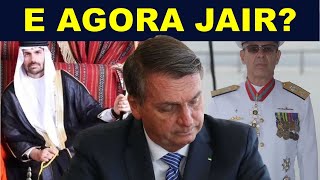 E AGORA JAIR?